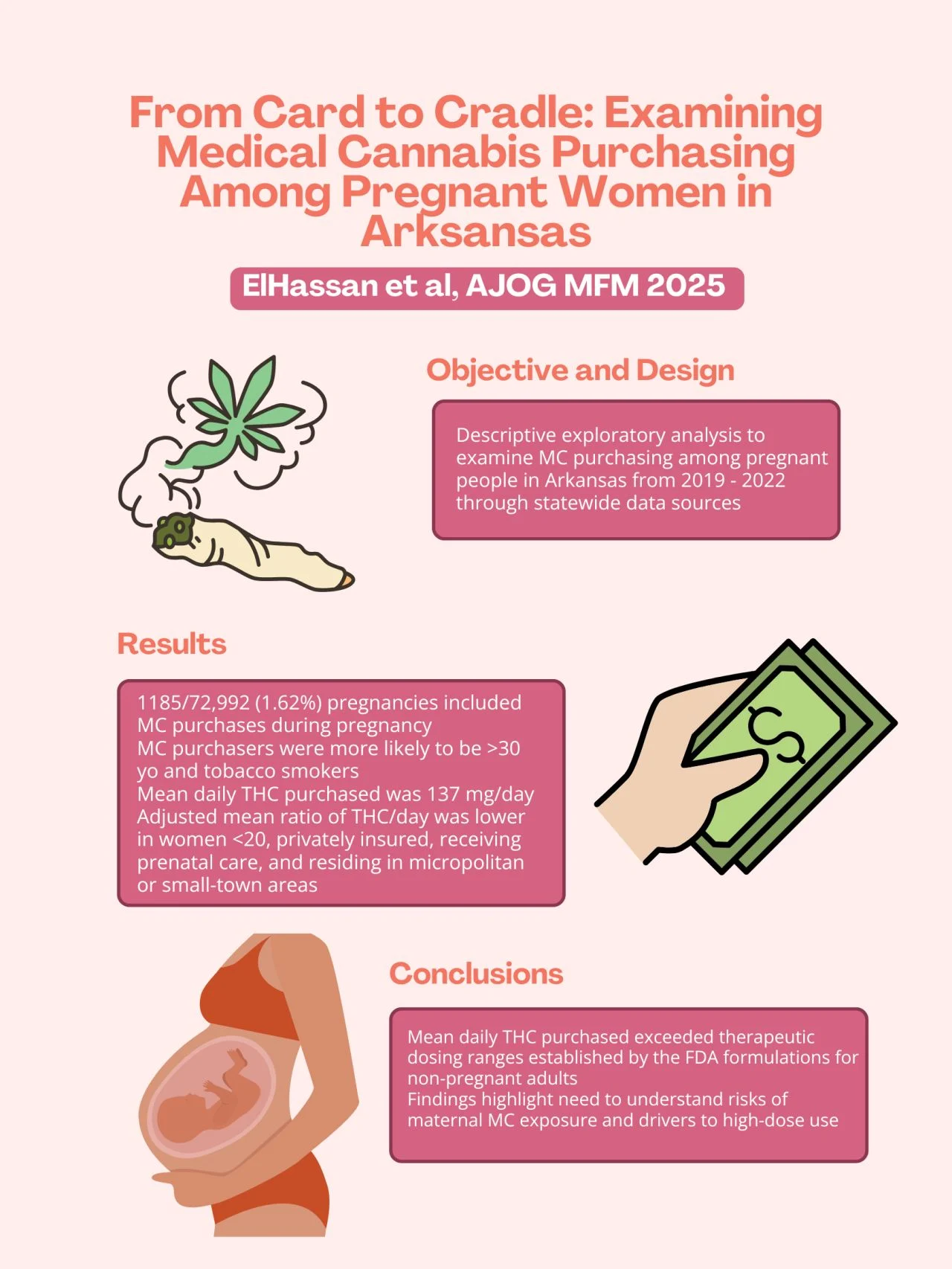 From Card to Cradle: Examining Medical Cannabis Purchasing Among Pregnant Women in Arksansas

ElHassan et al, AJOG MFM 2025

Objective and Design

Descriptive exploratory analysis to examine MC purchasing among pregnant people in Arkansas from 2019 - 2022 through statewide data sources

Results

1185/72,992 (1.62%) pregnancies included MC purchases during pregnancy
MC purchasers were more likely to be >30 yo and tobacco smokers
Mean daily THC purchased was 137 mg/day
Adjusted mean ratio of THC/day was lower in women <20, privately insured, receiving prenatal care, and residing in micropolitan or small-town areas

Conclusions

Mean daily THC purchased exceeded therapeutic dosing ranges established by the FDA formulations for non-pregnant adults
Findings highlight need to understand risks of maternal MC exposure and drivers to high-dose use